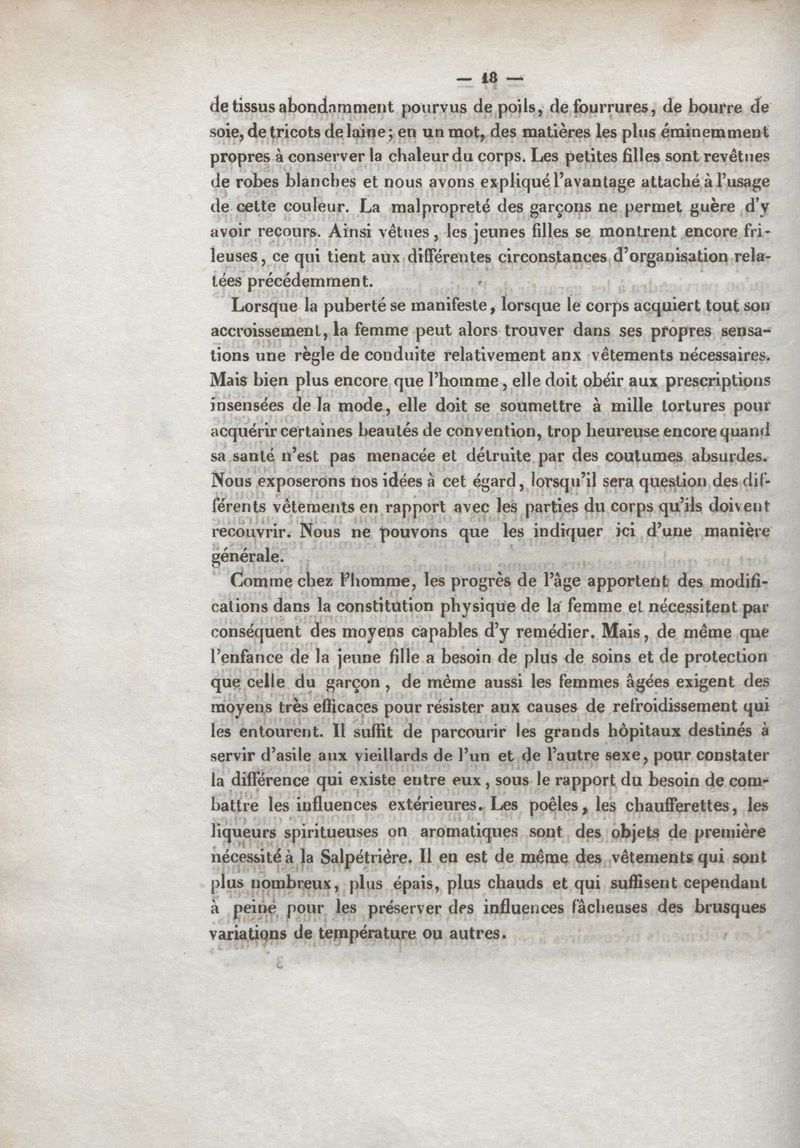 — 18 —

de tissus abondamment pourvus de poils, de fourrures, de bourre de soie, de tricots de laine; en un mot, des matières les plus éminemment propres à conserver la chaleur du corps. Les petites filles sont revêtues de robes blanches et nous avons expliqué l'avantage attaché à l'usage de cette couleur. La malpropreté des garçons ne permet guère d'y avoir recours. Ainsi vêtues, les jeunes filles se montrent encore frileuses, ce qui tient aux différentes circonstances d'organisation relatées précédemment.

Lorsque la puberté se manifeste, lorsque le corps acquiert tout son accroissement, la femme peut alors trouver dans ses propres sensations une règle de conduite relativement anx vêtements nécessaires. Mais bien plus encore que l'homme, elle doit obéir aux prescriptions insensées de la mode, elle doit se soumettre à mille tortures pour acquérir certaines beautés de convention, trop heureuse encore quand sa santé n'est pas menacée et détruite par des coutumes absurdes. Nous exposerons nos idées à cet égard, lorsqu'il sera question des différents vêtements en rapport avec les parties du corps qu'ils doivent recouvrir. Nous ne pouvons que les indiquer ici d'une manière générale.

Comme chez l'homme, les progrès de l'âge apportent des modifications dans la constitution physique de la femme et nécessitent par conséquent des moyens capables d'y remédier. Mais, de même que l'enfance de la jeune fille a besoin de plus de soins et de protection que celle du garçon, de même aussi les femmes âgées exigent des moyens très efficaces pour résister aux causes de refroidissement qui les entourent. Il suffit de parcourir les grands hôpitaux destinés à servir d'asile aux vieillards de l'un et de l'autre sexe, pour constater la différence qui existe entre eux, sous le rapport du besoin de combattre les influences extérieures. Les poêles, les chaufferettes, les liqueurs spiritueuses on aromatiques sont des objets de première nécessité à la Salpétrière. Il en est de même des vêtements qui sont plus nombreux, plus épais, plus chauds et qui suffisent cependant à peine pour les préserver des influences fâcheuses des brusques variations de température ou autres.